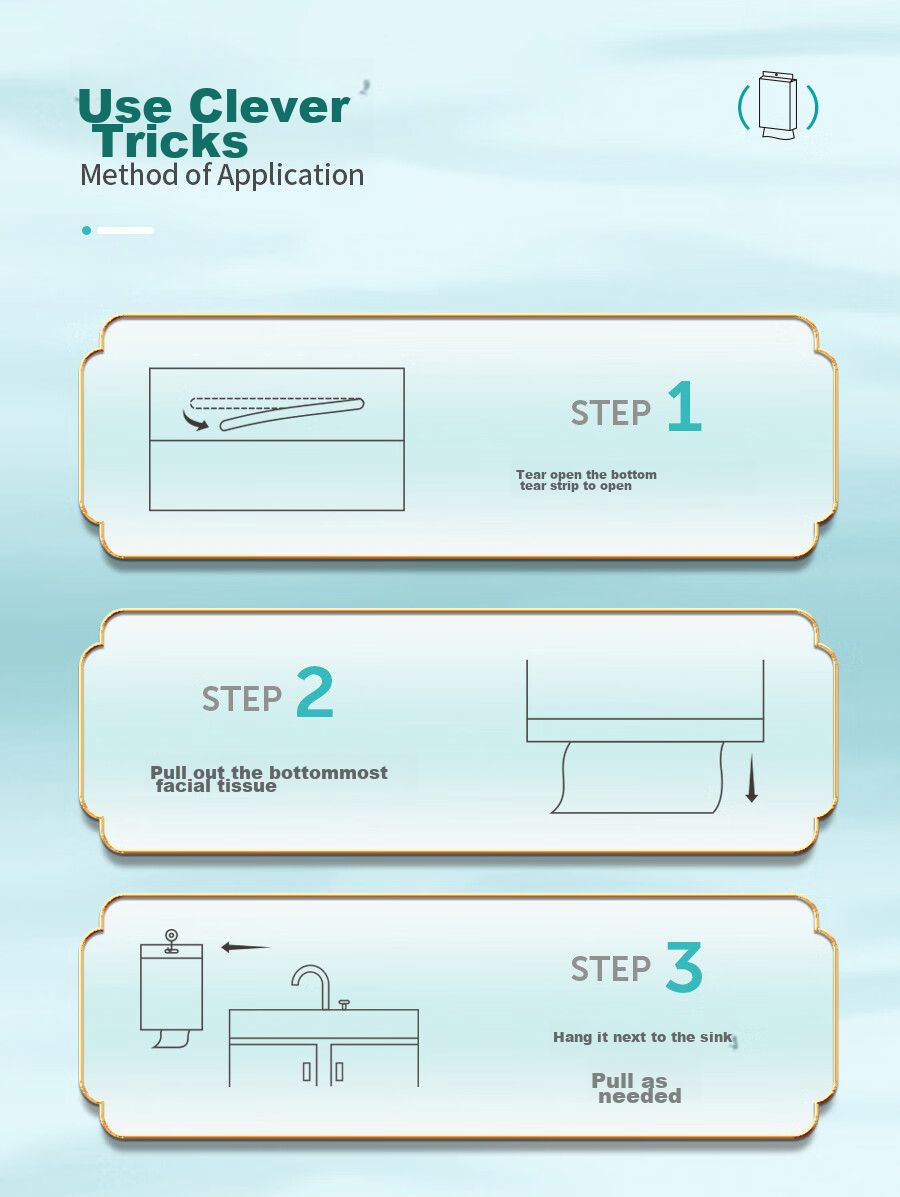 Use Clever Tricks
Method of Application

STEP 1

Tear open the bottom tear strip to open

STEP 2

Pull out the bottommost facial tissue

STEP 3

Hang it next to the sink

Pull as needed